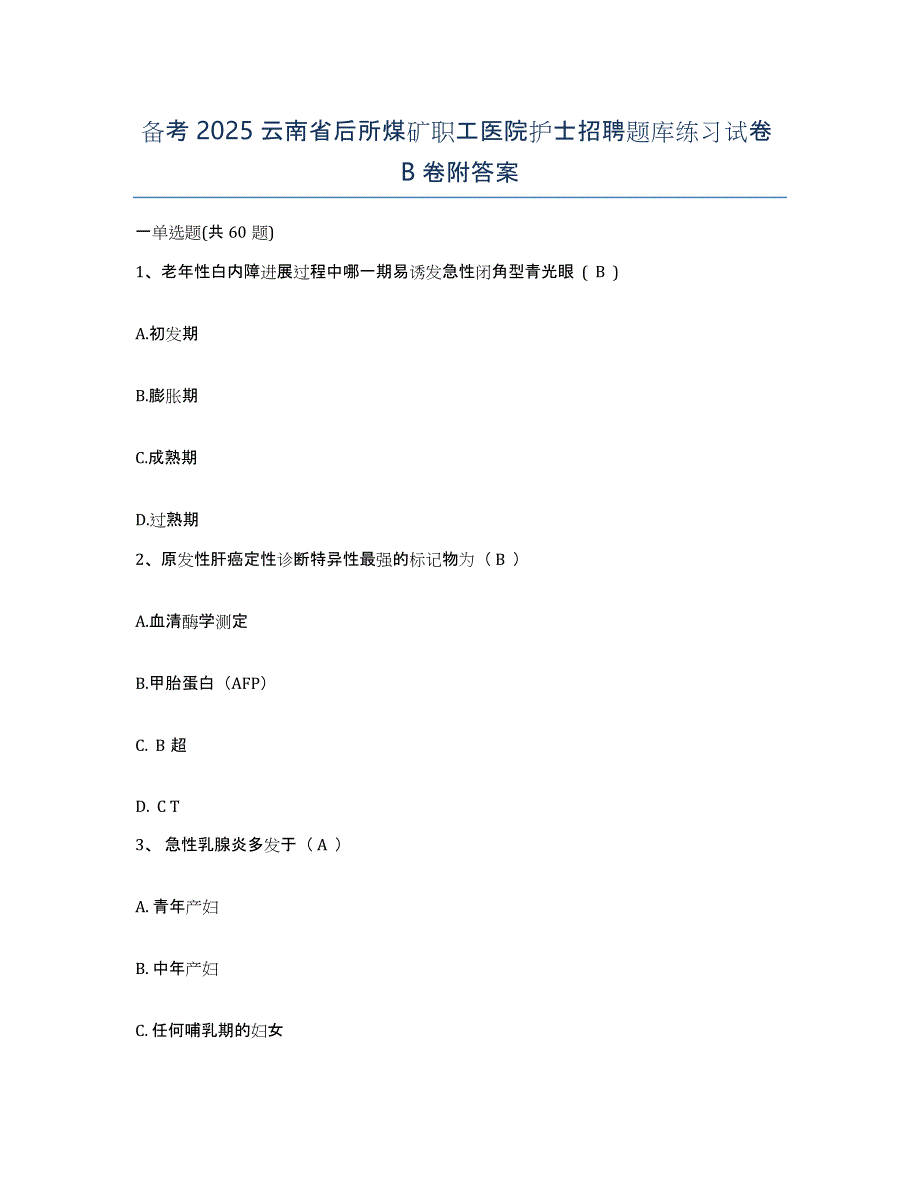 备考 2025 云南省后所煤矿职工医院护士招聘题库练习试卷 B 卷附答案

一单选题(共 60 题)

1、老年性白内障进展过程中哪一期易诱发急性闭角型青光眼（ B ）

A.初发期

B.膨胀期

C.成熟期

D.过熟期

2、原发性肝癌定性诊断特异性最强的标记物为（ B ）

A.血清酶学测定

B.甲胎蛋白（AFP）

C. B 超

D. C T

3、 急性乳腺炎多发于（ A ）

A. 青年产妇

B. 中年产妇

C. 任何哺乳期的妇女